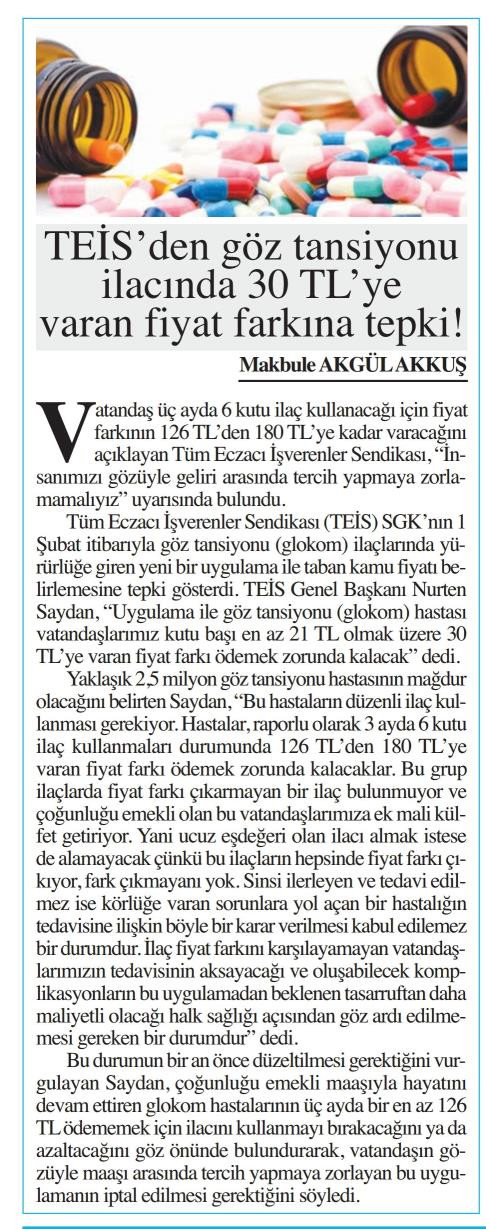 TEİS'den göz tansiyonu ilacında 30 TL'ye varan fiyat farkına tepki!

Makbule AKGÜL AKKUŞ

Vatandaş üç ayda 6 kutu ilaç kullanacağı için fiyat farkının 126 TL'den 180 TL'ye kadar varacağını açıklayan Tüm Eczacı İşverenler Sendikası, "İnsanımızı gözüyle geliri arasında tercih yapmaya zorlamamalıyız" uyarısında bulundu.

Tüm Eczacı İşverenler Sendikası (TEİS) SGK'nın 1 Şubat itibarıyla göz tansiyonu (glokom) ilaçlarında yürürlüğe giren yeni bir uygulama ile taban kamu fiyatı belirlemesine tepki gösterdi. TEİS Genel Başkanı Nurten Saydan, "Uygulama ile göz tansiyonu (glokom) hastası vatandaşlarımız kutu başı en az 21 TL olmak üzere 30 TL'ye varan fiyat farkı ödemek zorunda kalacak" dedi.

Yaklaşık 2,5 milyon göz tansiyonu hastasının mağdur olacağını belirten Saydan, "Bu hastaların düzenli ilaç kullanması gerekiyor. Hastalar, raporlu olarak 3 ayda 6 kutu ilaç kullanmaları durumunda 126 TL'den 180 TL'ye varan fiyat farkı ödemek zorunda kalacaklar. Bu grup ilaçlarda fiyat farkı çıkarmayan bir ilaç bulunmuyor ve çoğunluğu emekli olan bu vatandaşlarımıza ek mali külfet getiriyor. Yani ucuz eşdeğeri olan ilacı almak istese de alamayacak çünkü bu ilaçların hepsinde fiyat farkı çıkıyor, fark çıkmayanı yok. Sinsi ilerleyen ve tedavi edilmez ise körlüğe varan sorunlara yol açan bir hastalığın tedavisine ilişkin böyle bir karar verilmesi kabul edilemez bir durumdur. İlaç fiyat farkını karşılayamayan vatandaşlarımızın tedavisinin aksayacağı ve oluşabilecek komplikasyonların bu uygulamadan beklenen tasarruftan daha maliyetli olacağı halk sağlığı açısından göz ardı edilmemesi gereken bir durumdur" dedi.

Bu durumun bir an önce düzeltilmesi gerektiğini vurgulayan Saydan, çoğunluğu emekli maaşıyla hayatını devam ettiren glokom hastalarının üç ayda bir en az 126 TL ödememek için ilacını kullanmayı bırakacağını ya da azaltacağını göz önünde bulundurarak, vatandaşın gözüyle maaşı arasında tercih yapmaya zorlayan bu uygulamanın iptal edilmesi gerektiğini söyledi.